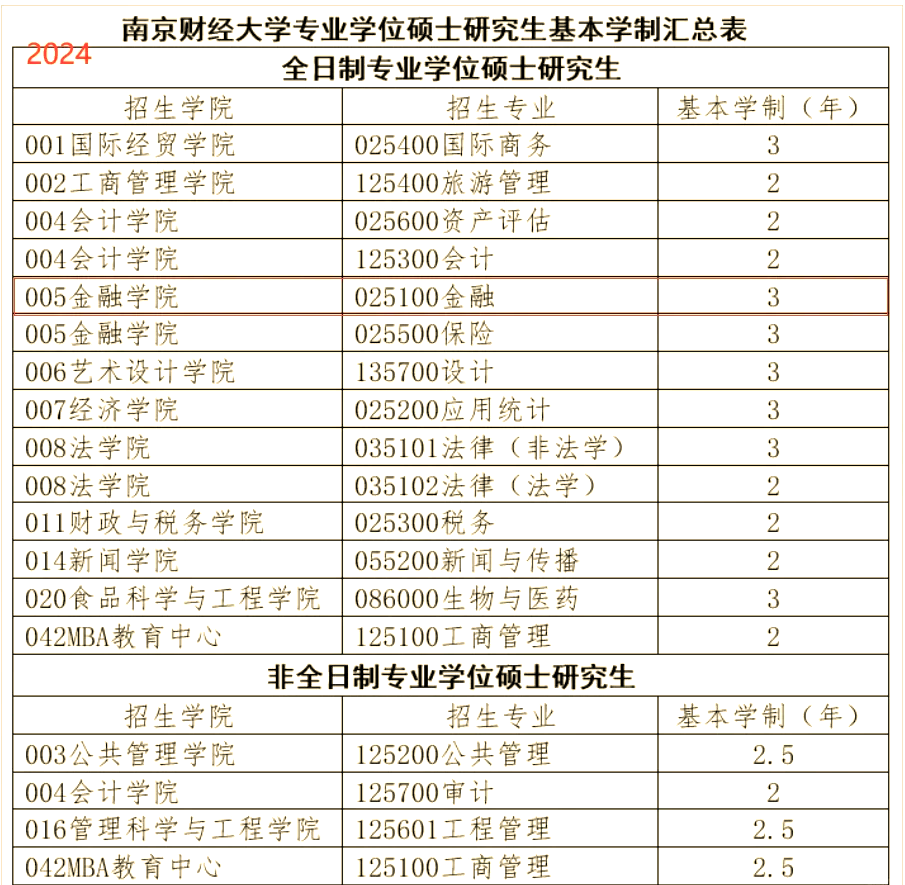 南京财经大学专业学位硕士研究生基本学制汇总表

2024

全日制专业学位硕士研究生

| 招生学院 | 招生专业 | 基本学制（年） |
|---|---|---|
| 001国际经贸学院 | 025400国际商务 | 3 |
| 002工商管理学院 | 125400旅游管理 | 2 |
| 004会计学院 | 025600资产评估 | 2 |
| 004会计学院 | 125300会计 | 2 |
| 005金融学院 | 025100金融 | 3 |
| 005金融学院 | 025500保险 | 3 |
| 006艺术设计学院 | 135700设计 | 3 |
| 007经济学院 | 025200应用统计 | 3 |
| 008法学院 | 035101法律（非法学） | 3 |
| 008法学院 | 035102法律（法学） | 2 |
| 011财政与税务学院 | 025300税务 | 2 |
| 014新闻学院 | 055200新闻与传播 | 2 |
| 020食品科学与工程学院 | 086000生物与医药 | 3 |
| 042MBA教育中心 | 125100工商管理 | 2 |

非全日制专业学位硕士研究生

| 招生学院 | 招生专业 | 基本学制（年） |
|---|---|---|
| 003公共管理学院 | 125200公共管理 | 2.5 |
| 004会计学院 | 125700审计 | 2 |
| 016管理科学与工程学院 | 125601工程管理 | 2.5 |
| 042MBA教育中心 | 125100工商管理 | 2.5 |